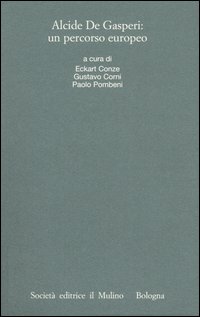 Alcide De Gasperi:
un percorso europeo

a cura di
Eckart Conze
Gustavo Corni
Paolo Pombeni

Società editrice il Mulino Bologna